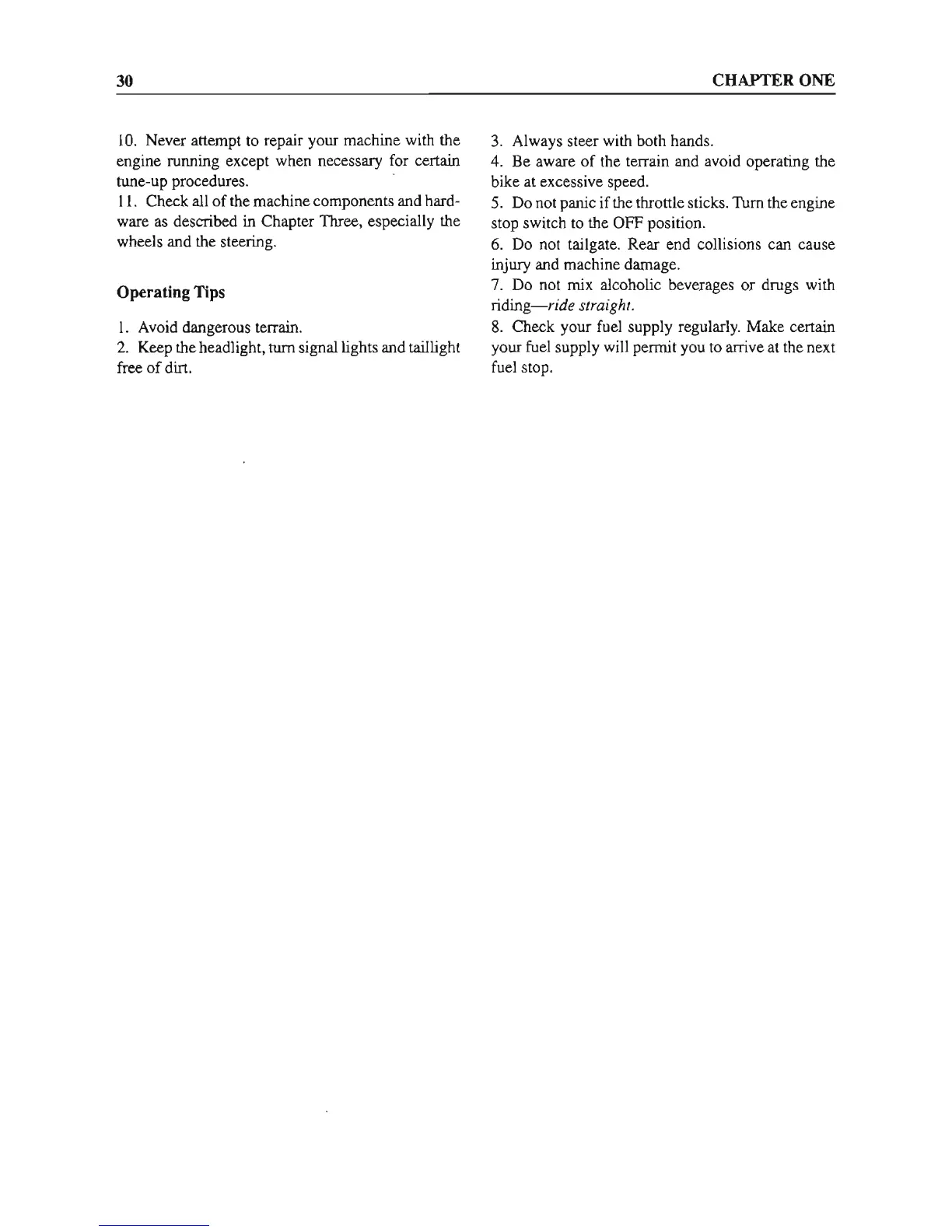 30 CHAPTER ONE

10. Never attempt to repair your machine with the engine running except when necessary for certain tune-up procedures.
11. Check all of the machine components and hardware as described in Chapter Three, especially the wheels and the steering.

Operating Tips

1. Avoid dangerous terrain.
2. Keep the headlight, turn signal lights and taillight free of dirt.
3. Always steer with both hands.
4. Be aware of the terrain and avoid operating the bike at excessive speed.
5. Do not panic if the throttle sticks. Turn the engine stop switch to the OFF position.
6. Do not tailgate. Rear end collisions can cause injury and machine damage.
7. Do not mix alcoholic beverages or drugs with riding—ride straight.
8. Check your fuel supply regularly. Make certain your fuel supply will permit you to arrive at the next fuel stop.